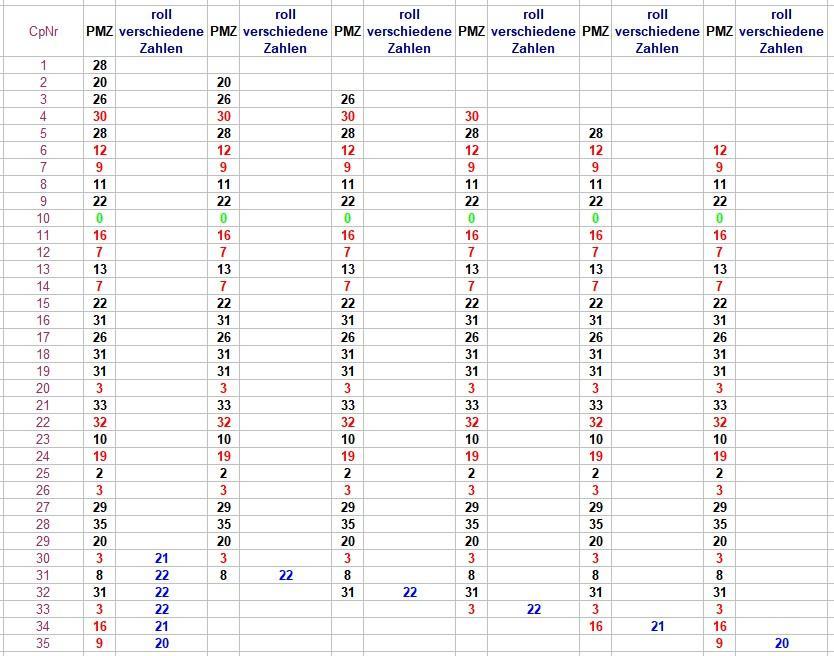 | CpNr | PMZ | roll verschiedene Zahlen | PMZ | roll verschiedene Zahlen | PMZ | roll verschiedene Zahlen | PMZ | roll verschiedene Zahlen | PMZ | roll verschiedene Zahlen | PMZ | roll verschiedene Zahlen |
|---|---|---|---|---|---|---|---|---|---|---|---|---|
| 1 | 28 | | | | | | | | | | | |
| 2 | 20 | | 20 | | | | | | | | | |
| 3 | 26 | | 26 | | 26 | | | | | | | |
| 4 | 30 | | 30 | | 30 | | 30 | | | | | |
| 5 | 28 | | 28 | | 28 | | 28 | | 28 | | | |
| 6 | 12 | | 12 | | 12 | | 12 | | 12 | | 12 | |
| 7 | 9 | | 9 | | 9 | | 9 | | 9 | | 9 | |
| 8 | 11 | | 11 | | 11 | | 11 | | 11 | | 11 | |
| 9 | 22 | | 22 | | 22 | | 22 | | 22 | | 22 | |
| 10 | 0 | | 0 | | 0 | | 0 | | 0 | | 0 | |
| 11 | 16 | | 16 | | 16 | | 16 | | 16 | | 16 | |
| 12 | 7 | | 7 | | 7 | | 7 | | 7 | | 7 | |
| 13 | 13 | | 13 | | 13 | | 13 | | 13 | | 13 | |
| 14 | 7 | | 7 | | 7 | | 7 | | 7 | | 7 | |
| 15 | 22 | | 22 | | 22 | | 22 | | 22 | | 22 | |
| 16 | 31 | | 31 | | 31 | | 31 | | 31 | | 31 | |
| 17 | 26 | | 26 | | 26 | | 26 | | 26 | | 26 | |
| 18 | 31 | | 31 | | 31 | | 31 | | 31 | | 31 | |
| 19 | 31 | | 31 | | 31 | | 31 | | 31 | | 31 | |
| 20 | 3 | | 3 | | 3 | | 3 | | 3 | | 3 | |
| 21 | 33 | | 33 | | 33 | | 33 | | 33 | | 33 | |
| 22 | 32 | | 32 | | 32 | | 32 | | 32 | | 32 | |
| 23 | 10 | | 10 | | 10 | | 10 | | 10 | | 10 | |
| 24 | 19 | | 19 | | 19 | | 19 | | 19 | | 19 | |
| 25 | 2 | | 2 | | 2 | | 2 | | 2 | | 2 | |
| 26 | 3 | | 3 | | 3 | | 3 | | 3 | | 3 | |
| 27 | 29 | | 29 | | 29 | | 29 | | 29 | | 29 | |
| 28 | 35 | | 35 | | 35 | | 35 | | 35 | | 35 | |
| 29 | 20 | | 20 | | 20 | | 20 | | 20 | | 20 | |
| 30 | 3 | 21 | 3 | | 3 | | 3 | | 3 | | 3 | |
| 31 | 8 | 22 | 8 | 22 | 8 | | 8 | | 8 | | 8 | |
| 32 | 31 | 22 | | | 31 | 22 | 31 | | 31 | | 31 | |
| 33 | 3 | 22 | | | | | 3 | 22 | 3 | | 3 | |
| 34 | 16 | 21 | | | | | | | 16 | 21 | 16 | |
| 35 | 9 | 20 | | | | | | | | | 9 | 20 |